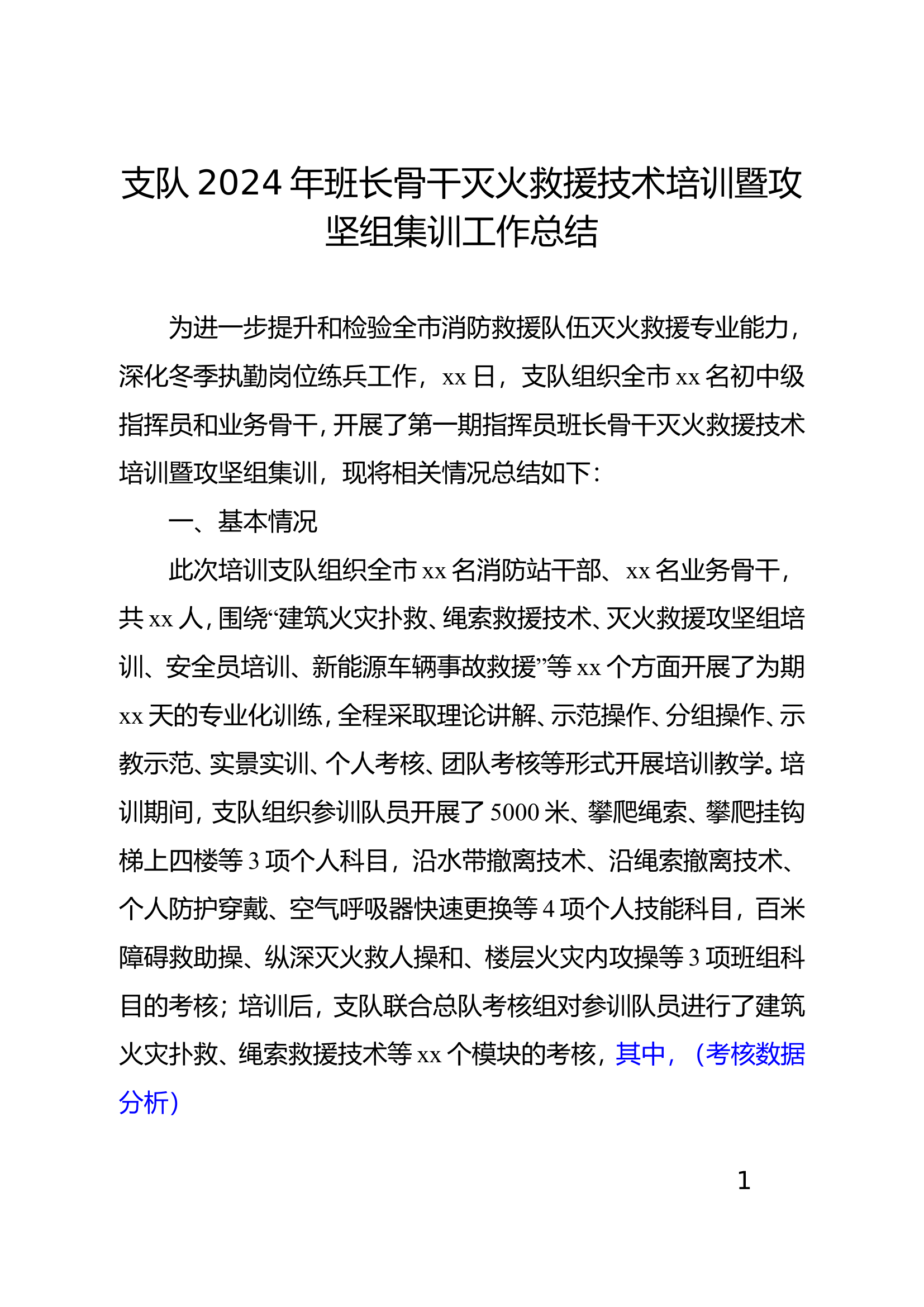 支队 2024 年班长骨干灭火救援技术培训暨攻坚组集训工作总结

为进一步提升和检验全市消防救援队伍灭火救援专业能力，深化冬季执勤岗位练兵工作，xx 日，支队组织全市 xx 名初中级指挥员和业务骨干，开展了第一期指挥员班长骨干灭火救援技术培训暨攻坚组集训，现将相关情况总结如下：

一、基本情况

此次培训支队组织全市 xx 名消防站干部、xx 名业务骨干，共 xx 人，围绕“建筑火灾扑救、绳索救援技术、灭火救援攻坚组培训、安全员培训、新能源车辆事故救援”等 xx 个方面开展了为期 xx 天的专业化训练，全程采取理论讲解、示范操作、分组操作、示教示范、实景实训、个人考核、团队考核等形式开展培训教学。培训期间，支队组织参训队员开展了 5000 米、攀爬绳索、攀爬挂钩梯上四楼等 3 项个人科目，沿水带撤离技术、沿绳索撤离技术、个人防护穿戴、空气呼吸器快速更换等 4 项个人技能科目，百米障碍救助操、纵深灭火救人操和、楼层火灾内攻操等 3 项班组科目的考核；培训后，支队联合总队考核组对参训队员进行了建筑火灾扑救、绳索救援技术等 xx 个模块的考核，其中，（考核数据分析）

1